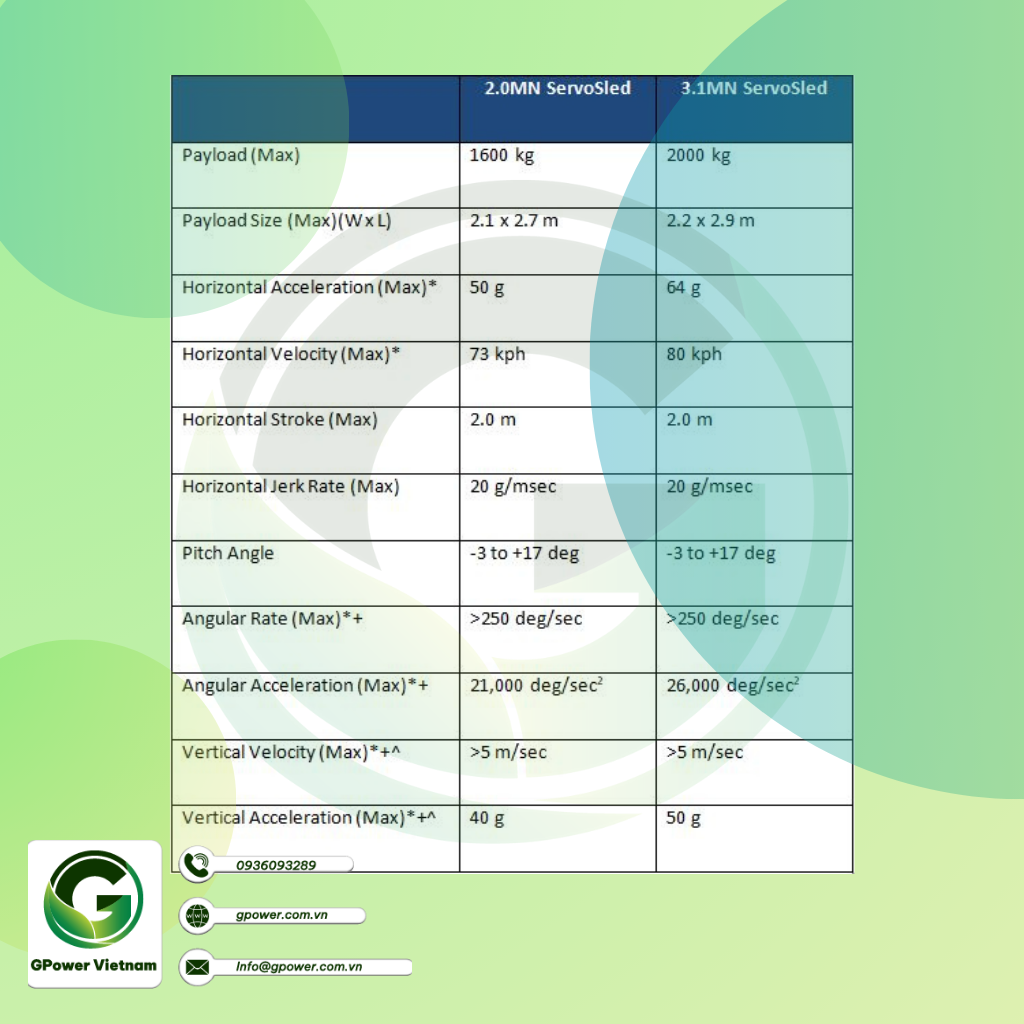 | | 2.0MN ServoSled | 3.1MN ServoSled |
|---|---|---|
| Payload (Max) | 1600 kg | 2000 kg |
| Payload Size (Max)(W x L) | 2.1 x 2.7 m | 2.2 x 2.9 m |
| Horizontal Acceleration (Max)* | 50 g | 64 g |
| Horizontal Velocity (Max)* | 73 kph | 80 kph |
| Horizontal Stroke (Max) | 2.0 m | 2.0 m |
| Horizontal Jerk Rate (Max) | 20 g/msec | 20 g/msec |
| Pitch Angle | -3 to +17 deg | -3 to +17 deg |
| Angular Rate (Max)*+ | >250 deg/sec | >250 deg/sec |
| Angular Acceleration (Max)*+ | 21,000 deg/sec$^2$ | 26,000 deg/sec$^2$ |
| Vertical Velocity (Max)*+^ | >5 m/sec | >5 m/sec |
| Vertical Acceleration (Max)*+^ | 40 g | 50 g |

GPower Vietnam

0936093289

gpower.com.vn

Info@gpower.com.vn